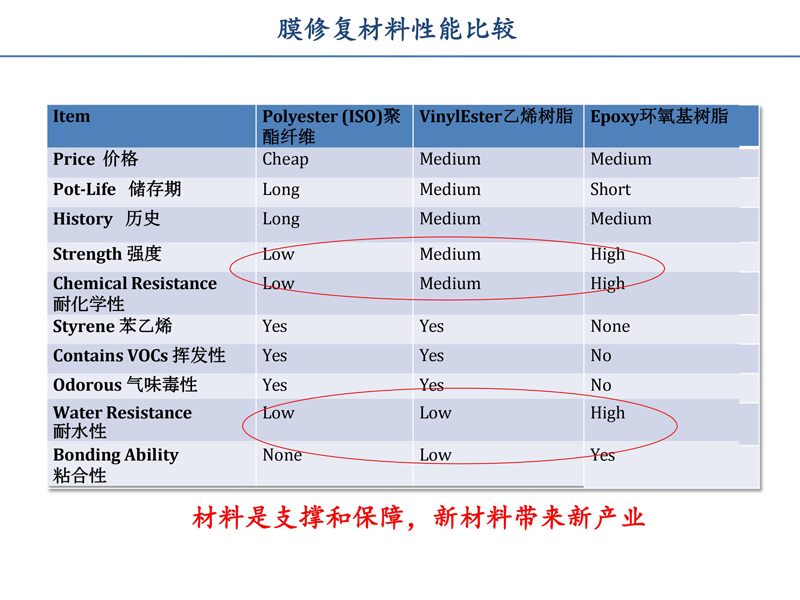 膜修复材料性能比较

| Item | Polyester (ISO)聚酯纤维 | VinylEster乙烯树脂 | Epoxy环氧基树脂 |
|---|---|---|---|
| Price 价格 | Cheap | Medium | Medium |
| Pot-Life 储存期 | Long | Medium | Short |
| History 历史 | Long | Medium | Medium |
| Strength 强度 | Low | Medium | High |
| Chemical Resistance 耐化学性 | Low | Medium | High |
| Styrene 苯乙烯 | Yes | Yes | None |
| Contains VOCs 挥发性 | Yes | Yes | No |
| Odorous 气味毒性 | Yes | Yes | No |
| Water Resistance 耐水性 | Low | Low | High |
| Bonding Ability 粘合性 | None | Low | Yes |

材料是支撑和保障，新材料带来新产业